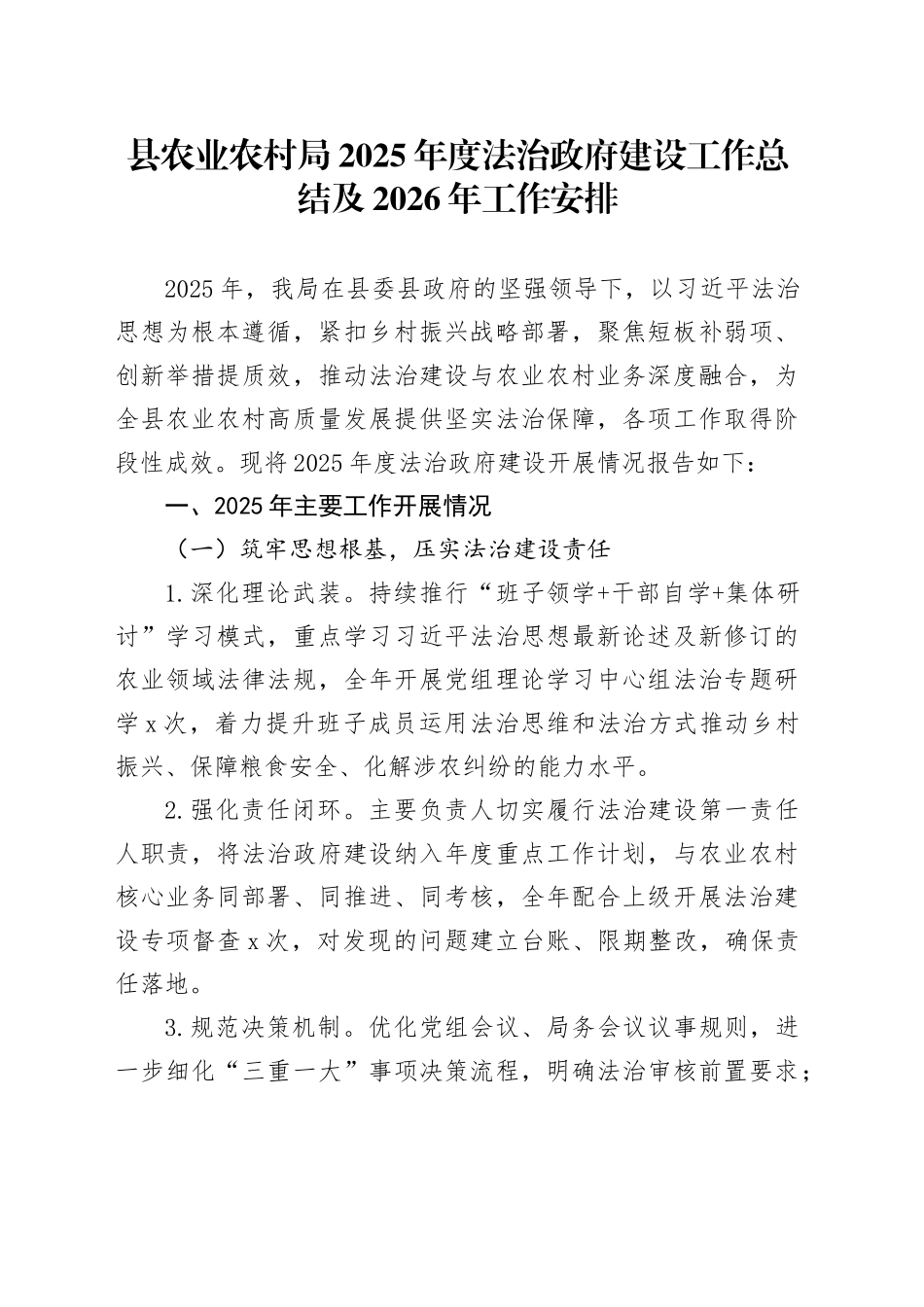 县农业农村局2025年度法治政府建设工作总结及2026年工作安排

2025年，我局在县委县政府的坚强领导下，以习近平法治思想为根本遵循，紧扣乡村振兴战略部署，聚焦短板补弱项、创新举措提质效，推动法治建设与农业农村业务深度融合，为全县农业农村高质量发展提供坚实法治保障，各项工作取得阶段性成效。现将2025年度法治政府建设开展情况报告如下：

一、2025年主要工作开展情况

（一）筑牢思想根基，压实法治建设责任

1.深化理论武装。持续推行“班子领学+干部自学+集体研讨”学习模式，重点学习习近平法治思想最新论述及新修订的农业领域法律法规，全年开展党组理论学习中心组法治专题研学x次，着力提升班子成员运用法治思维和法治方式推动乡村振兴、保障粮食安全、化解涉农纠纷的能力水平。

2.强化责任闭环。主要负责人切实履行法治建设第一责任人职责，将法治政府建设纳入年度重点工作计划，与农业农村核心业务同部署、同推进、同考核，全年配合上级开展法治建设专项督查x次，对发现的问题建立台账、限期整改，确保责任落地。

3.规范决策机制。优化党组会议、局务会议议事规则，进一步细化“三重一大”事项决策流程，明确法治审核前置要求；